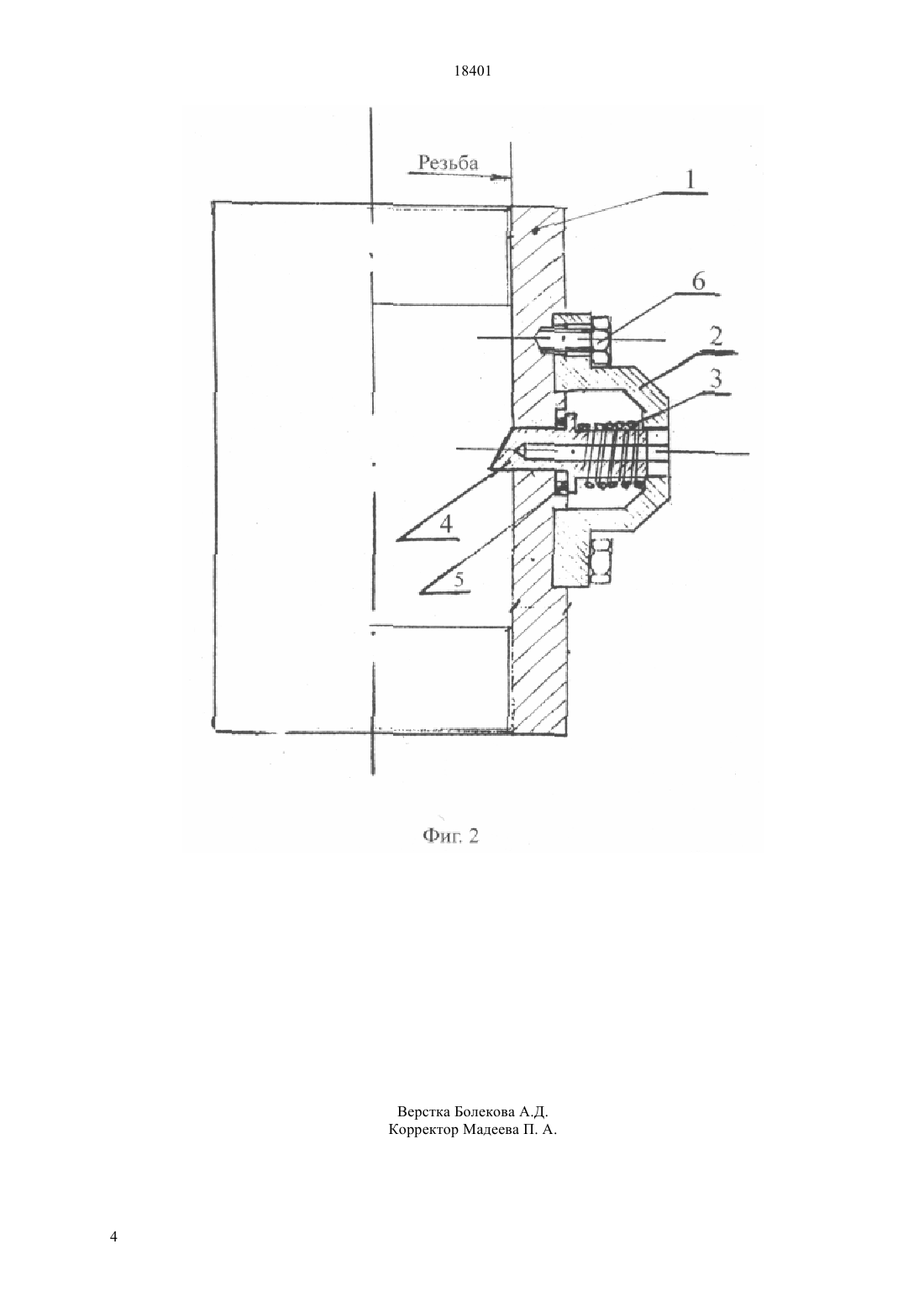 18401

Резьба

1

6

2

3

4

5

Фиг. 2

Верстка Болекова А.Д.
Корректор Мадеева П. А.

4